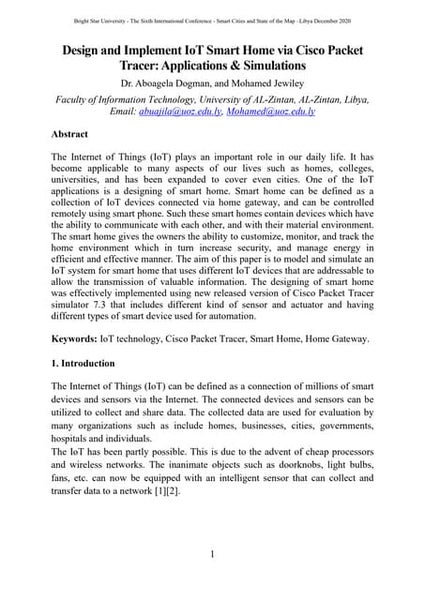 Bright Star University - The Sixth International Conference - Smart Cities and State of the Map - Libya December 2020

Design and Implement IoT Smart Home via Cisco Packet Tracer: Applications & Simulations

Dr. Aboagela Dogman, and Mohamed Jewiley

Faculty of Information Technology, University of AL-Zintan, AL-Zintan, Libya, Email: abuajila@uoz.edu.ly, Mohamed@uoz.edu.ly

Abstract

The Internet of Things (IoT) plays an important role in our daily life. It has become applicable to many aspects of our lives such as homes, colleges, universities, and has been expanded to cover even cities. One of the IoT applications is a designing of smart home. Smart home can be defined as a collection of IoT devices connected via home gateway, and can be controlled remotely using smart phone. Such these smart homes contain devices which have the ability to communicate with each other, and with their material environment. The smart home gives the owners the ability to customize, monitor, and track the home environment which in turn increase security, and manage energy in efficient and effective manner. The aim of this paper is to model and simulate an IoT system for smart home that uses different IoT devices that are addressable to allow the transmission of valuable information. The designing of smart home was effectively implemented using new released version of Cisco Packet Tracer simulator 7.3 that includes different kind of sensor and actuator and having different types of smart device used for automation.

Keywords: IoT technology, Cisco Packet Tracer, Smart Home, Home Gateway.

1. Introduction

The Internet of Things (IoT) can be defined as a connection of millions of smart devices and sensors via the Internet. The connected devices and sensors can be utilized to collect and share data. The collected data are used for evaluation by many organizations such as include homes, businesses, cities, governments, hospitals and individuals.
The IoT has been partly possible. This is due to the advent of cheap processors and wireless networks. The inanimate objects such as doorknobs, light bulbs, fans, etc. can now be equipped with an intelligent sensor that can collect and transfer data to a network [1][2].

1